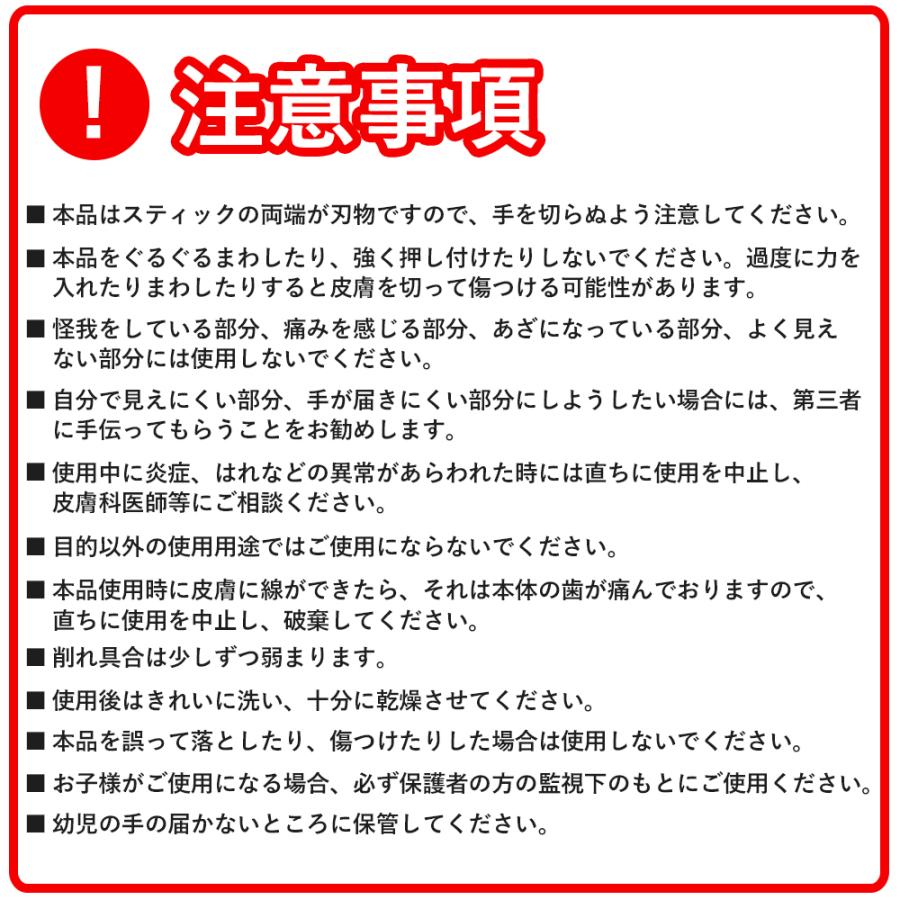 ! 注意事項

■ 本品はスティックの両端が刃物ですので、手を切らぬよう注意してください。

■ 本品をぐるぐるまわしたり、強く押し付けたりしないでください。過度に力を入れたりまわしたりすると皮膚を切って傷つける可能性があります。

■ 怪我をしている部分、痛みを感じる部分、あざになっている部分、よく見えない部分には使用しないでください。

■ 自分で見えにくい部分、手が届きにくい部分にしようしたい場合には、第三者に手伝ってもらうことをお勧めします。

■ 使用中に炎症、はれなどの異常があらわれた時には直ちに使用を中止し、皮膚科医師等にご相談ください。

■ 目的以外の使用用途ではご使用にならないでください。

■ 本品使用時に皮膚に線ができたら、それは本体の歯が痛んでおりますので、直ちに使用を中止し、破棄してください。

■ 削れ具合は少しずつ弱まります。

■ 使用後はきれいに洗い、十分に乾燥させてください。

■ 本品を誤って落としたり、傷つけたりした場合は使用しないでください。

■ お子様がご使用になる場合、必ず保護者の方の監視下のもとにご使用ください。

■ 幼児の手の届かないところに保管してください。